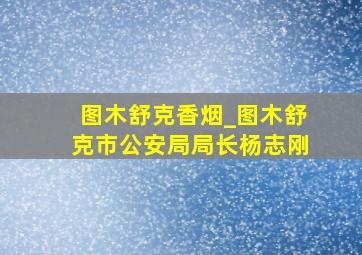 图木舒克香烟_图木舒克市公安局局长杨志刚